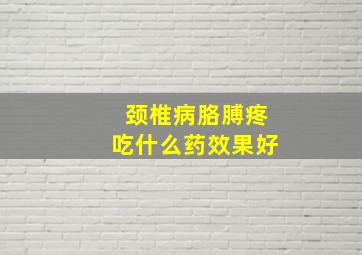 颈椎病胳膊疼
吃什么药效果好